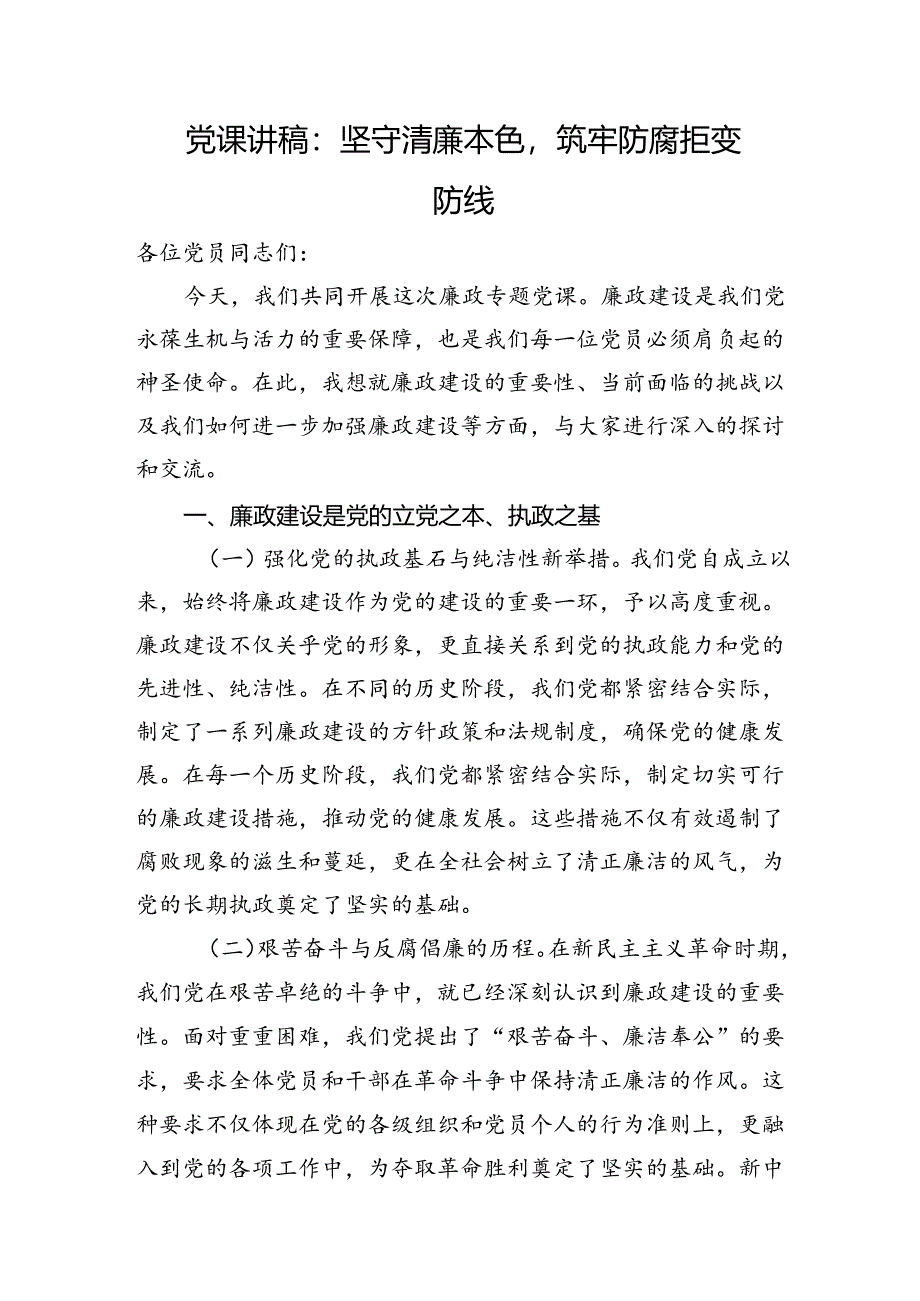 党课讲稿：坚守清廉本色，筑牢防腐拒变防线

各位党员同志们：

今天，我们共同开展这次廉政专题党课。廉政建设是我们党永葆生机与活力的重要保障，也是我们每一位党员必须肩负起的神圣使命。在此，我想就廉政建设的重要性、当前面临的挑战以及我们如何进一步加强廉政建设等方面，与大家进行深入的探讨和交流。

一、廉政建设是党的立党之本、执政之基

（一）强化党的执政基石与纯洁性新举措。我们党自成立以来，始终将廉政建设作为党的建设的重要一环，予以高度重视。廉政建设不仅关乎党的形象，更直接关系到党的执政能力和党的先进性、纯洁性。在不同的历史阶段，我们党都紧密结合实际，制定了一系列廉政建设的方针政策和法规制度，确保党的健康发展。在每一个历史阶段，我们党都紧密结合实际，制定切实可行的廉政建设措施，推动党的健康发展。这些措施不仅有效遏制了腐败现象的滋生和蔓延，更在全社会树立了清正廉洁的风气，为党的长期执政奠定了坚实的基础。

（二）艰苦奋斗与反腐倡廉的历程。在新民主主义革命时期，我们党在艰苦卓绝的斗争中，就已经深刻认识到廉政建设的重要性。面对重重困难，我们党提出了“艰苦奋斗、廉洁奉公”的要求，要求全体党员和干部在革命斗争中保持清正廉洁的作风。这种要求不仅体现在党的各级组织和党员个人的行为准则上，更融入到党的各项工作中，为夺取革命胜利奠定了坚实的基础。新中